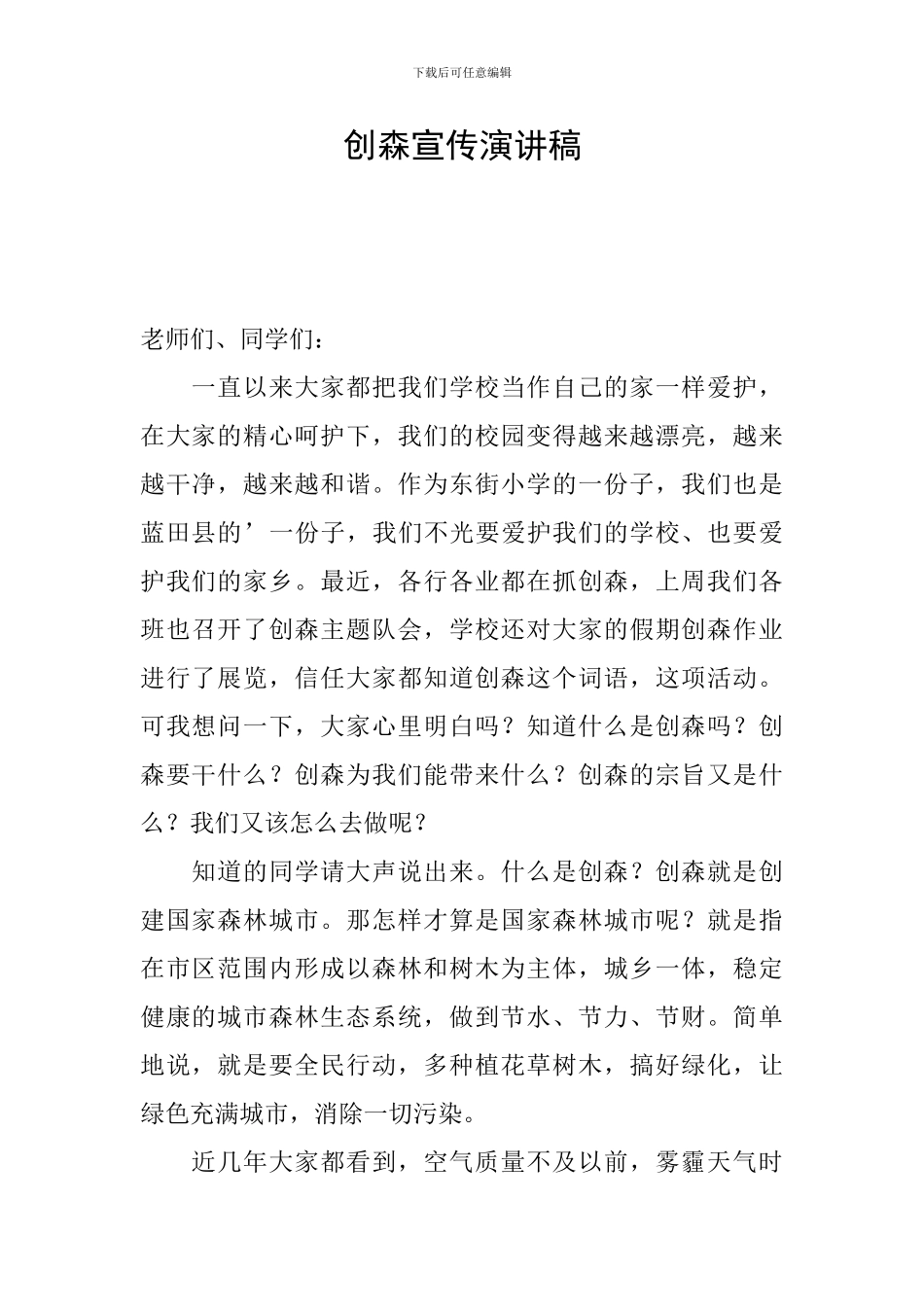 下载后可任意编辑

创森宣传演讲稿

老师们、同学们：

一直以来大家都把我们学校当作自己的家一样爱护，在大家的精心呵护下，我们的校园变得越来越漂亮，越来越干净，越来越和谐。作为东街小学的一份子，我们也是蓝田县的’一份子，我们不光要爱护我们的学校、也要爱护我们的家乡。最近，各行各业都在抓创森，上周我们各班也召开了创森主题队会，学校还对大家的假期创森作业进行了展览，信任大家都知道创森这个词语，这项活动。可我想问一下，大家心里明白吗？知道什么是创森吗？创森要干什么？创森为我们能带来什么？创森的宗旨又是什么？我们又该怎么去做呢？

知道的同学请大声说出来。什么是创森？创森就是创建国家森林城市。那怎样才算是国家森林城市呢？就是指在市区范围内形成以森林和树木为主体，城乡一体，稳定健康的城市森林生态系统，做到节水、节力、节财。简单地说，就是要全民行动，多种植花草树木，搞好绿化，让绿色充满城市，消除一切污染。

近几年大家都看到，空气质量不及以前，雾霾天气时